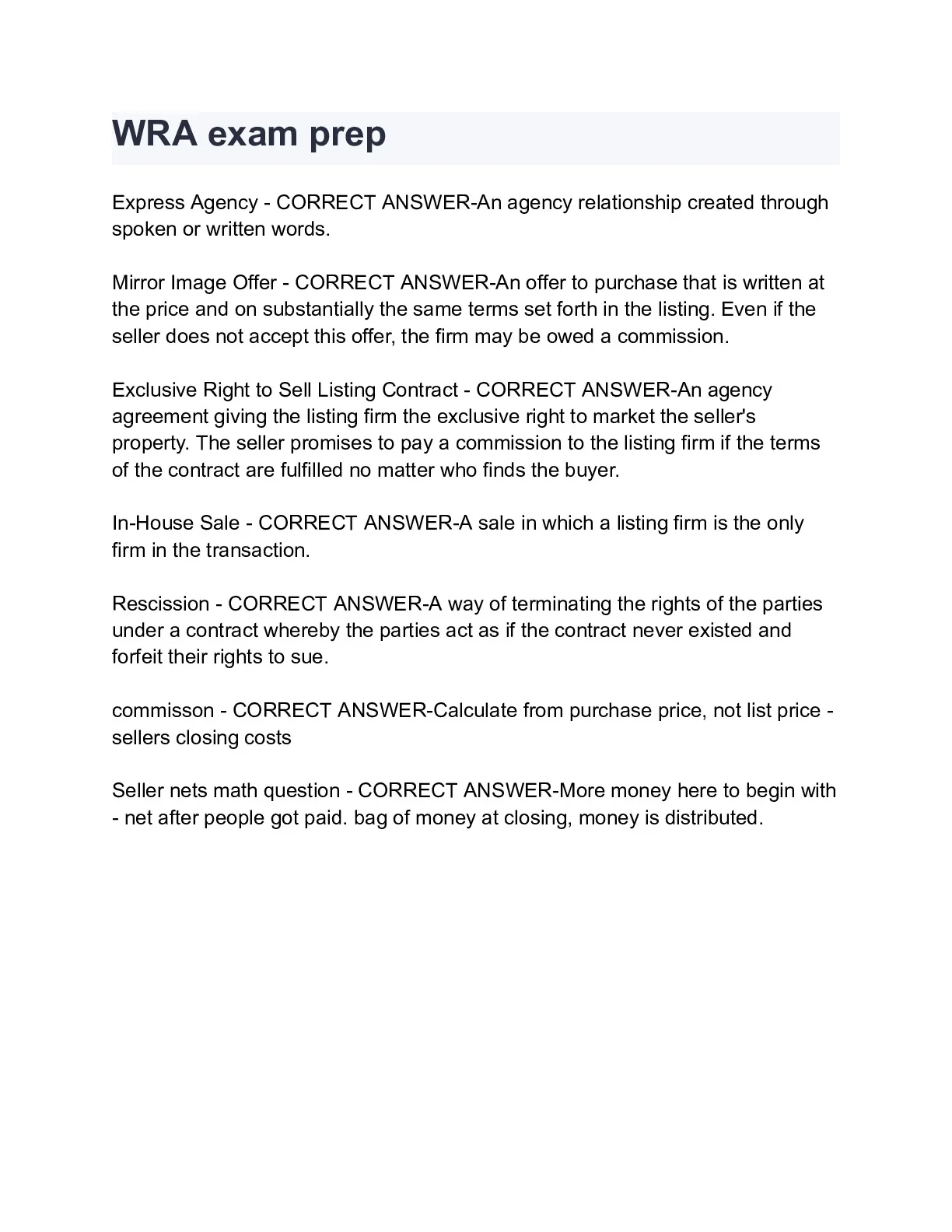 WRA exam prep

Express Agency - CORRECT ANSWER-An agency relationship created through spoken or written words.

Mirror Image Offer - CORRECT ANSWER-An offer to purchase that is written at the price and on substantially the same terms set forth in the listing. Even if the seller does not accept this offer, the firm may be owed a commission.

Exclusive Right to Sell Listing Contract - CORRECT ANSWER-An agency agreement giving the listing firm the exclusive right to market the seller's property. The seller promises to pay a commission to the listing firm if the terms of the contract are fulfilled no matter who finds the buyer.

In-House Sale - CORRECT ANSWER-A sale in which a listing firm is the only firm in the transaction.

Rescission - CORRECT ANSWER-A way of terminating the rights of the parties under a contract whereby the parties act as if the contract never existed and forfeit their rights to sue.

commisson - CORRECT ANSWER-Calculate from purchase price, not list price - sellers closing costs

Seller nets math question - CORRECT ANSWER-More money here to begin with - net after people got paid. bag of money at closing, money is distributed.